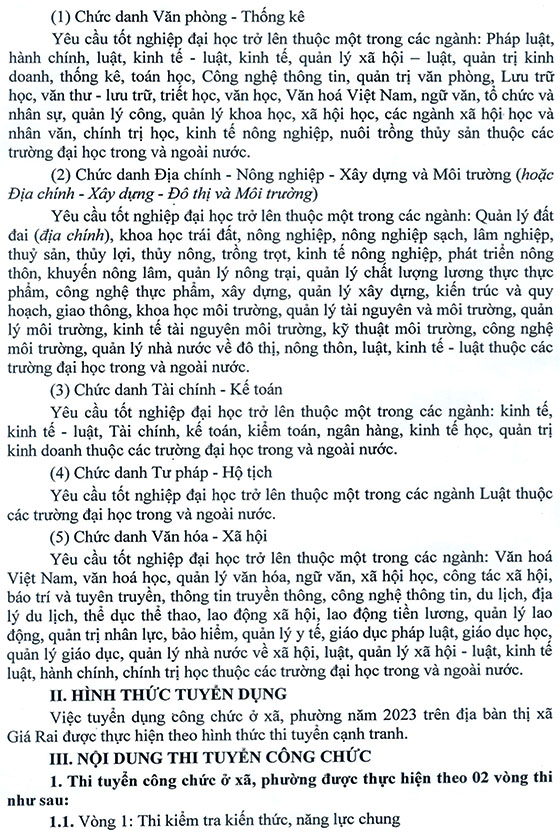 (1) Chức danh Văn phòng - Thống kê

Yêu cầu tốt nghiệp đại học trở lên thuộc một trong các ngành: Pháp luật, hành chính, luật, kinh tế - luật, kinh tế, quản lý xã hội – luật, quản trị kinh doanh, thống kê, toán học, Công nghệ thông tin, quản trị văn phòng, Lưu trữ học, văn thư - lưu trữ, triết học, Văn hoá Việt Nam, ngữ văn, tổ chức và nhân sự, quản lý công, quản lý khoa học, xã hội học, các ngành xã hội học và nhân văn, chính trị học, kinh tế nông nghiệp, nuôi trồng thủy sản thuộc các trường đại học trong và ngoài nước.

(2) Chức danh Địa chính - Nông nghiệp - Xây dựng và Môi trường (hoặc Địa chính - Xây dựng - Đô thị và Môi trường)

Yêu cầu tốt nghiệp đại học trở lên thuộc một trong các ngành: Quản lý đất đai (địa chính), khoa học trái đất, nông nghiệp, nông nghiệp sạch, lâm nghiệp, thuỷ sản, thủy lợi, thủy nông, trồng trọt, kinh tế nông nghiệp, phát triển nông thôn, khuyến nông lâm, quản lý nông trại, quản lý chất lượng lương thực thực phẩm, công nghệ thực phẩm, xây dựng, quản lý xây dựng, kiến trúc và quy hoạch, giao thông, khoa học môi trường, quản lý tài nguyên và môi trường, quản lý môi trường, kinh tế tài nguyên môi trường, kỹ thuật môi trường, công nghệ môi trường, quản lý nhà nước về đô thị, nông thôn, luật, kinh tế - luật thuộc các trường đại học trong và ngoài nước.

(3) Chức danh Tài chính - Kế toán

Yêu cầu tốt nghiệp đại học trở lên thuộc một trong các ngành: kinh tế, kinh tế - luật, Tài chính, kế toán, kiểm toán, ngân hàng, kinh tế học, quản trị kinh doanh thuộc các trường đại học trong và ngoài nước.

(4) Chức danh Tư pháp - Hộ tịch

Yêu cầu tốt nghiệp đại học trở lên thuộc một trong các ngành Luật thuộc các trường đại học trong và ngoài nước.

(5) Chức danh Văn hóa - Xã hội

Yêu cầu tốt nghiệp đại học trở lên thuộc một trong các ngành: Văn hoá Việt Nam, văn hoá học, quản lý văn hóa, ngữ văn, xã hội học, công tác xã hội, báo trí và tuyên truyền, thông tin truyền thông, công nghệ thông tin, du lịch, địa lý du lịch, thể dục thể thao, lao động xã hội, lao động tiền lương, quản lý lao động, quản trị nhân lực, bảo hiểm, quản lý y tế, giáo dục pháp luật, giáo dục học, quản lý giáo dục, quản lý nhà nước về xã hội, luật, quản lý xã hội - luật, kinh tế luật, hành chính, chính trị học thuộc các trường đại học trong và ngoài nước.

II. HÌNH THỨC TUYỂN DỤNG

Việc tuyển dụng công chức ở xã, phường năm 2023 trên địa bàn thị xã Giá Rai được thực hiện theo hình thức thi tuyển cạnh tranh.

III. NỘI DUNG THI TUYỂN CÔNG CHỨC

1. Thi tuyển công chức ở xã, phường được thực hiện theo 02 vòng thi như sau:

1.1. Vòng 1: Thi kiểm tra kiến thức, năng lực chung